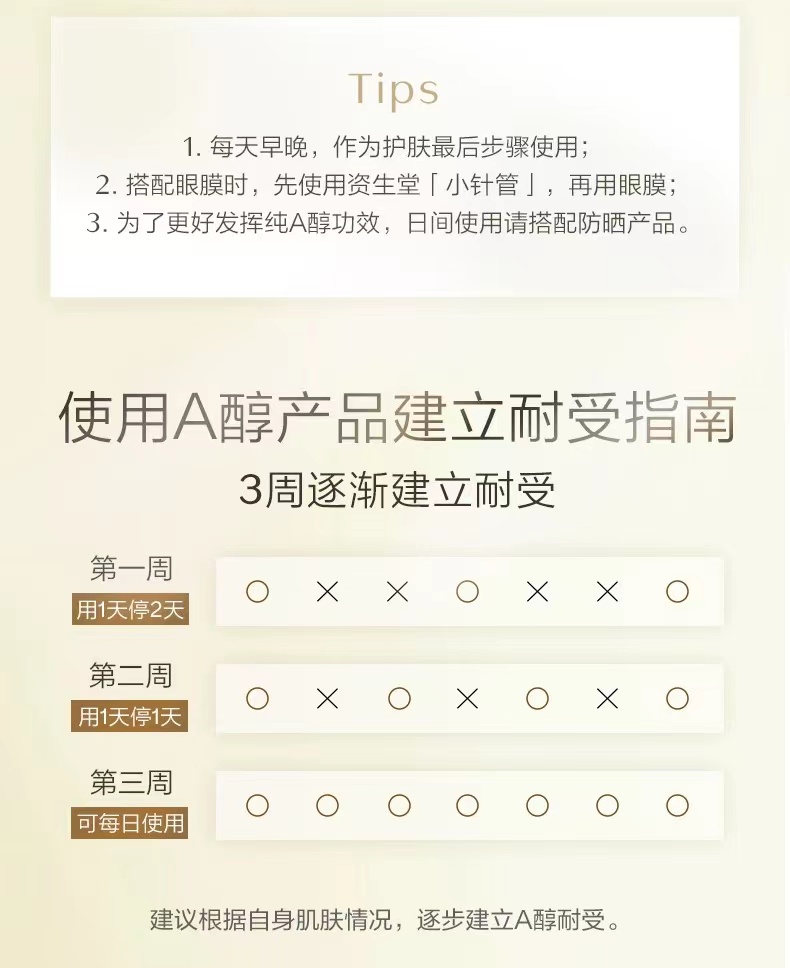 Tips

1.每天早晚，作为护肤最后步骤使用；
2.搭配眼膜时，先使用资生堂「小针管」，再用眼膜；
3.为了更好发挥纯A醇功效，日间使用请搭配防晒产品。

使用A醇产品建立耐受指南

3周逐渐建立耐受

第一周
用1天停2天
○ × × ○ × × ○

第二周
用1天停1天
○ × ○ × ○ × ○

第三周
可每日使用
○ ○ ○ ○ ○ ○ ○

建议根据自身肌肤情况，逐步建立A醇耐受。